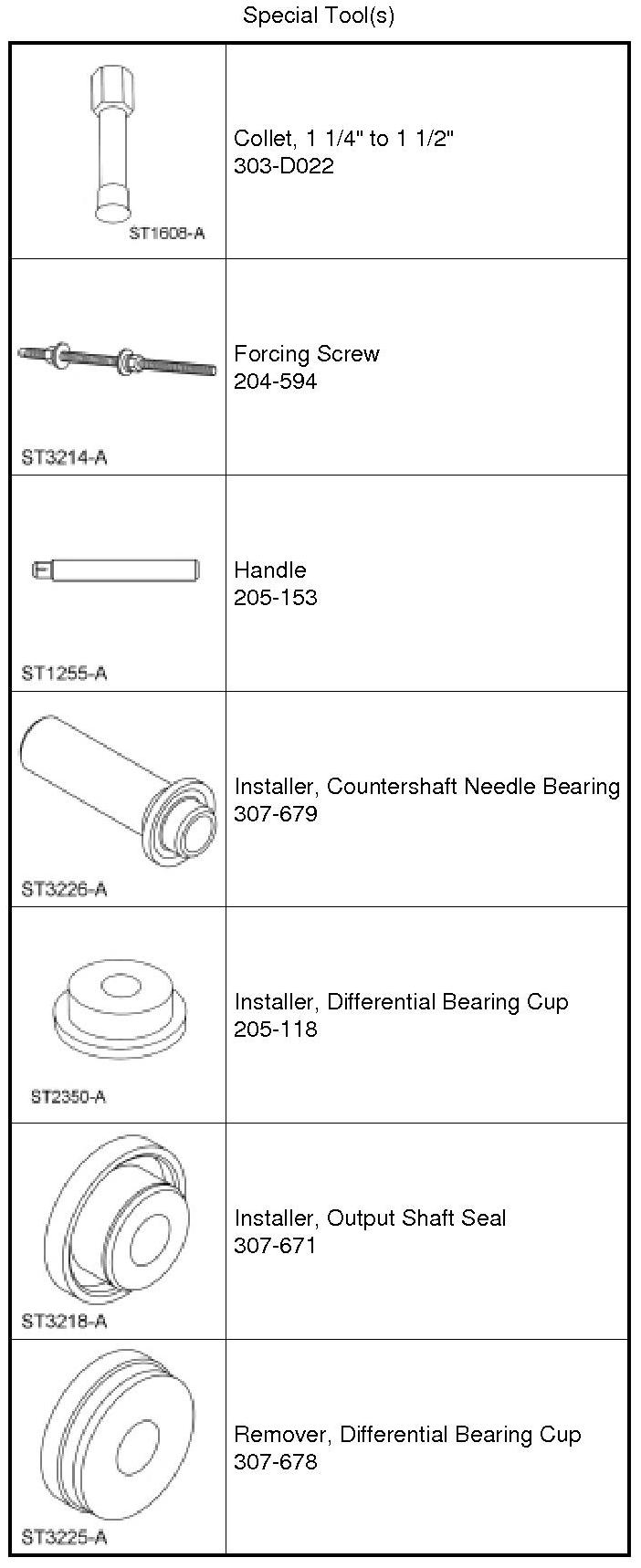 Special Tool(s)

| ST1608-A | Collet, 1 1/4" to 1 1/2" 303-D022 |
|---|---|
| ST3214-A | Forcing Screw 204-594 |
| ST1255-A | Handle 205-153 |
| ST3226-A | Installer, Countershaft Needle Bearing 307-679 |
| ST2350-A | Installer, Differential Bearing Cup 205-118 |
| ST3218-A | Installer, Output Shaft Seal 307-671 |
| ST3225-A | Remover, Differential Bearing Cup 307-678 |